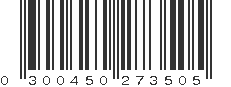 0 300450 273505